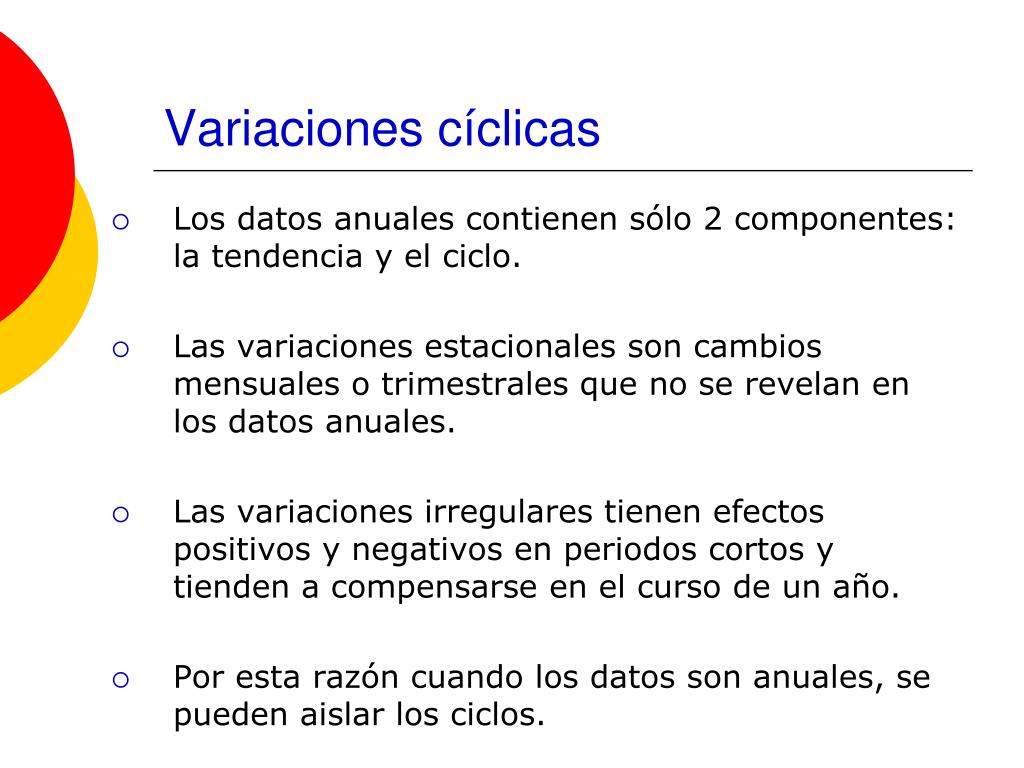 Variaciones cíclicas

○ Los datos anuales contienen sólo 2 componentes: la tendencia y el ciclo.

○ Las variaciones estacionales son cambios mensuales o trimestrales que no se revelan en los datos anuales.

○ Las variaciones irregulares tienen efectos positivos y negativos en periodos cortos y tienden a compensarse en el curso de un año.

○ Por esta razón cuando los datos son anuales, se pueden aislar los ciclos.